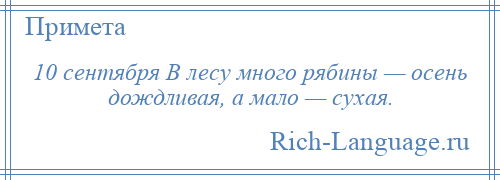 Примета

10 сентября В лесу много рябины — осень дождливая, а мало — сухая.

Rich-Language.ru